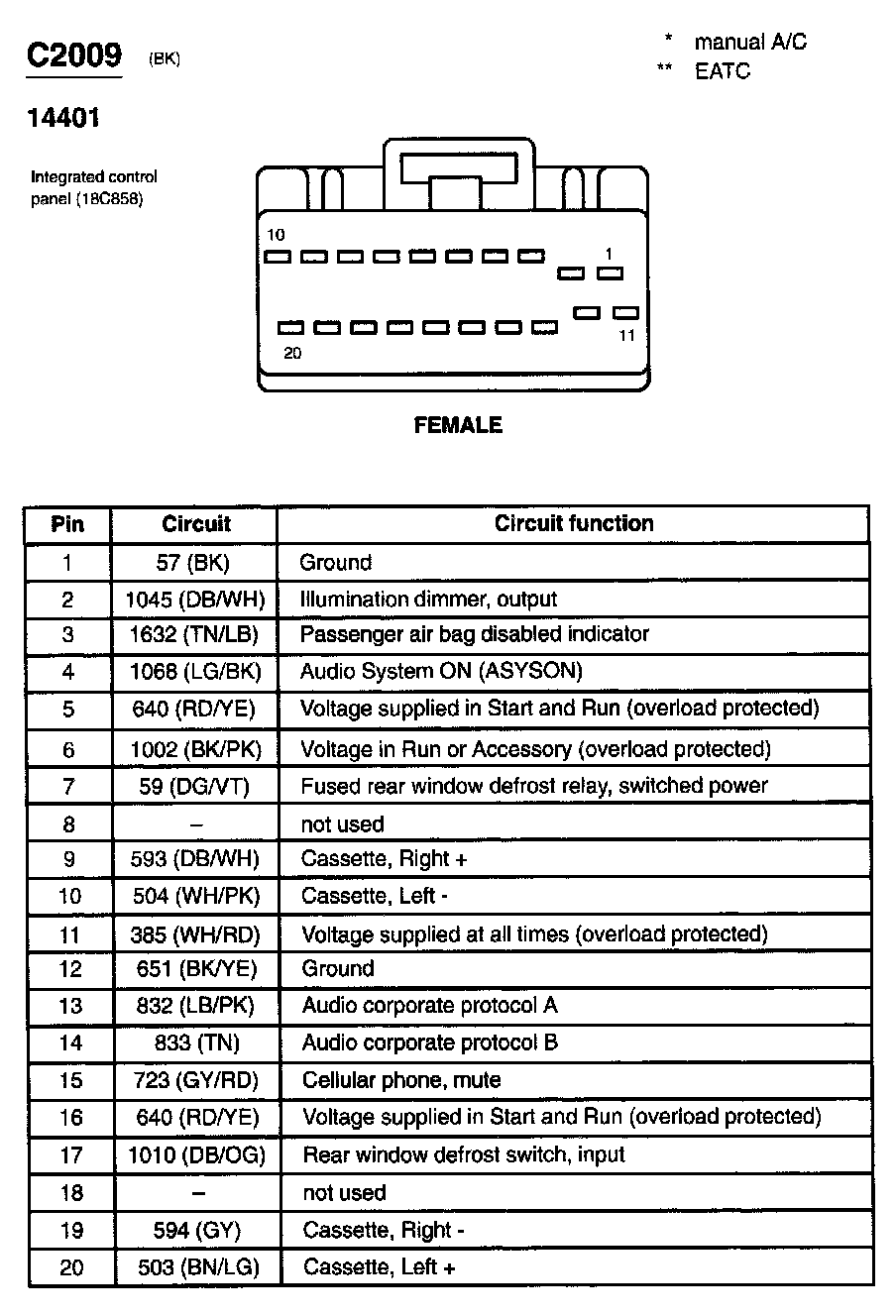 C2009 (BK)

\* manual A/C
\*\* EATC

14401

Integrated control panel (18C858)

10

1

20

11

FEMALE

| Pin | Circuit | Circuit function |
|---|---|---|
| 1 | 57 (BK) | Ground |
| 2 | 1045 (DB/WH) | Illumination dimmer, output |
| 3 | 1632 (TN/LB) | Passenger air bag disabled indicator |
| 4 | 1068 (LG/BK) | Audio System ON (ASYSON) |
| 5 | 640 (RD/YE) | Voltage supplied in Start and Run (overload protected) |
| 6 | 1002 (BK/PK) | Voltage in Run or Accessory (overload protected) |
| 7 | 59 (DG/VT) | Fused rear window defrost relay, switched power |
| 8 | – | not used |
| 9 | 593 (DB/WH) | Cassette, Right + |
| 10 | 504 (WH/PK) | Cassette, Left - |
| 11 | 385 (WH/RD) | Voltage supplied at all times (overload protected) |
| 12 | 651 (BK/YE) | Ground |
| 13 | 832 (LB/PK) | Audio corporate protocol A |
| 14 | 833 (TN) | Audio corporate protocol B |
| 15 | 723 (GY/RD) | Cellular phone, mute |
| 16 | 640 (RD/YE) | Voltage supplied in Start and Run (overload protected) |
| 17 | 1010 (DB/OG) | Rear window defrost switch, input |
| 18 | – | not used |
| 19 | 594 (GY) | Cassette, Right - |
| 20 | 503 (BN/LG) | Cassette, Left + |